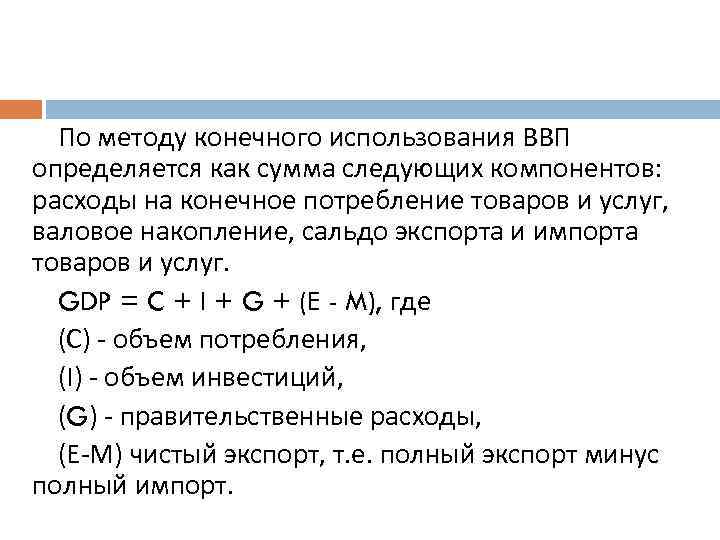 По методу конечного использования ВВП определяется как сумма следующих компонентов: расходы на конечное потребление товаров и услуг, валовое накопление, сальдо экспорта и импорта товаров и услуг.

$GDP = C + I + G + (E - M)$, где

(C) - объем потребления,

(I) - объем инвестиций,

(G) - правительственные расходы,

(E-M) чистый экспорт, т.е. полный экспорт минус полный импорт.